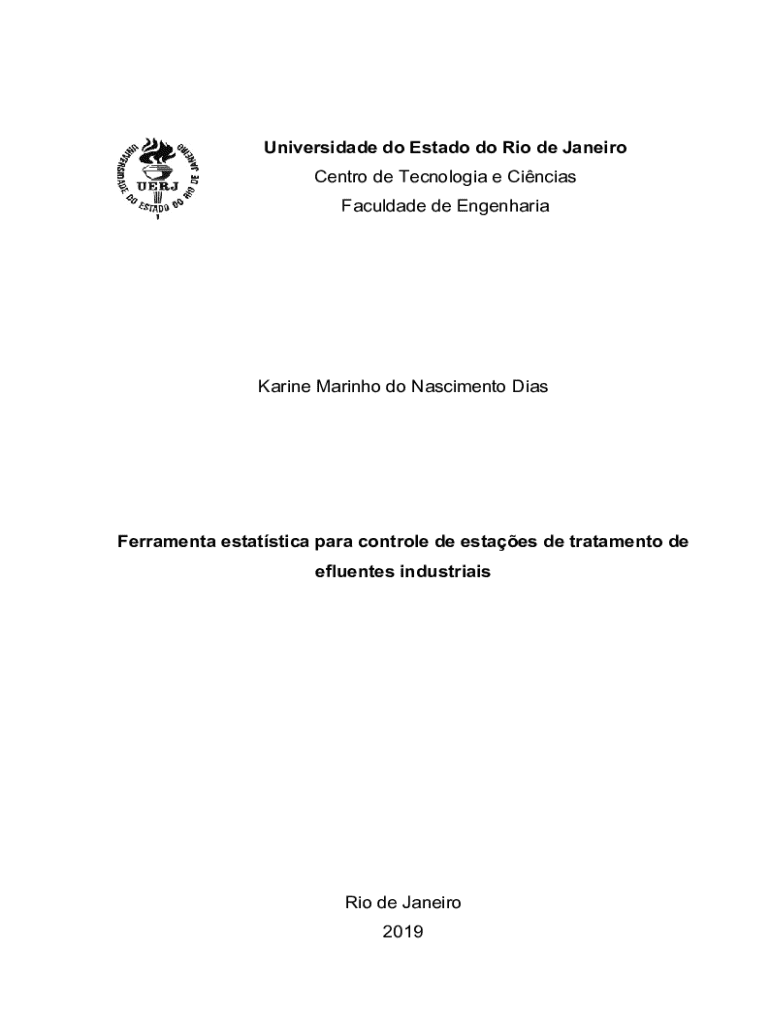 UNIVERSIDADE DO ESTADO DO RIO DE JANEIRO
UERJ

Universidade do Estado do Rio de Janeiro
Centro de Tecnologia e Ciências
Faculdade de Engenharia

Karine Marinho do Nascimento Dias

Ferramenta estatística para controle de estações de tratamento de efluentes industriais

Rio de Janeiro
2019